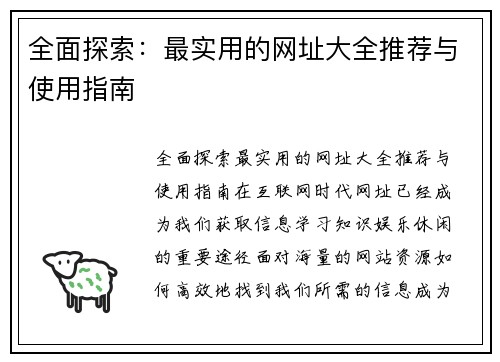 全面探索：最实用的网址大全推荐与使用指南

全面探索最实用的网址大全推荐与使用指南在互联网时代网址已经成为我们获取信息学习知识娱乐休闲的重要途径面对海量的网站资源如何高效地找到我们所需的信息成为